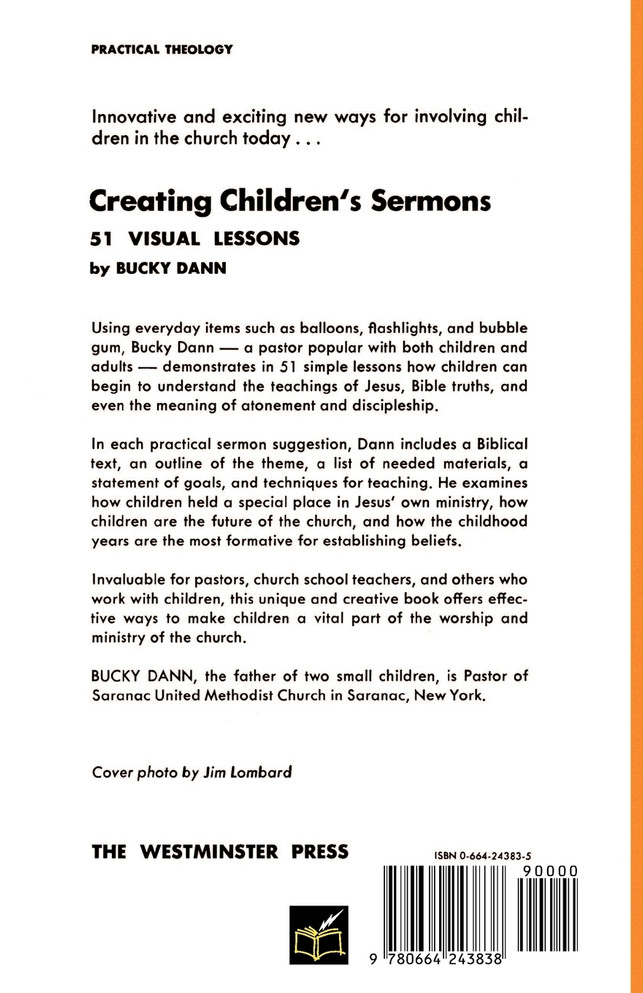 PRACTICAL THEOLOGY

Innovative and exciting new ways for involving children in the church today . . .

Creating Children's Sermons

51 VISUAL LESSONS

by BUCKY DANN

Using everyday items such as balloons, flashlights, and bubble gum, Bucky Dann — a pastor popular with both children and adults — demonstrates in 51 simple lessons how children can begin to understand the teachings of Jesus, Bible truths, and even the meaning of atonement and discipleship.

In each practical sermon suggestion, Dann includes a Biblical text, an outline of the theme, a list of needed materials, a statement of goals, and techniques for teaching. He examines how children held a special place in Jesus' own ministry, how children are the future of the church, and how the childhood years are the most formative for establishing beliefs.

Invaluable for pastors, church school teachers, and others who work with children, this unique and creative book offers effective ways to make children a vital part of the worship and ministry of the church.

BUCKY DANN, the father of two small children, is Pastor of Saranac United Methodist Church in Saranac, New York.

Cover photo by Jim Lombard

THE WESTMINSTER PRESS

ISBN 0-664-24383-5

90000

9 780664 243838